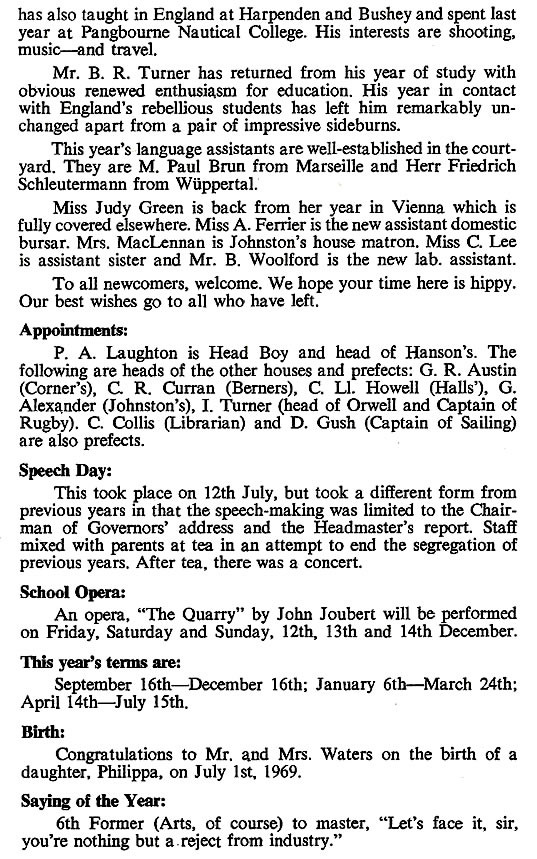 has also taught in England at Harpenden and Bushey and spent last year at Pangbourne Nautical College. His interests are shooting, music—and travel.

Mr. B. R. Turner has returned from his year of study with obvious renewed enthusiasm for education. His year in contact with England's rebellious students has left him remarkably unchanged apart from a pair of impressive sideburns.

This year's language assistants are well-established in the courtyard. They are M. Paul Brun from Marseille and Herr Friedrich Schleutermann from Wüppertal.

Miss Judy Green is back from her year in Vienna which is fully covered elsewhere. Miss A. Ferrier is the new assistant domestic bursar. Mrs. MacLennan is Johnston's house matron. Miss C. Lee is assistant sister and Mr. B. Woolford is the new lab. assistant.

To all newcomers, welcome. We hope your time here is hippy. Our best wishes go to all who have left.

Appointments:

P. A. Laughton is Head Boy and head of Hanson's. The following are heads of the other houses and prefects: G. R. Austin (Corner's), C. R. Curran (Berners), C. Ll. Howell (Halls'), G. Alexander (Johnston's), I. Turner (head of Orwell and Captain of Rugby). C. Collis (Librarian) and D. Gush (Captain of Sailing) are also prefects.

Speech Day:

This took place on 12th July, but took a different form from previous years in that the speech-making was limited to the Chairman of Governors' address and the Headmaster's report. Staff mixed with parents at tea in an attempt to end the segregation of previous years. After tea, there was a concert.

School Opera:

An opera, "The Quarry" by John Joubert will be performed on Friday, Saturday and Sunday, 12th, 13th and 14th December.

This year's terms are:

September 16th—December 16th; January 6th—March 24th; April 14th—July 15th.

Birth:

Congratulations to Mr. and Mrs. Waters on the birth of a daughter, Philippa, on July 1st, 1969.

Saying of the Year:

6th Former (Arts, of course) to master, "Let's face it, sir, you're nothing but a reject from industry."